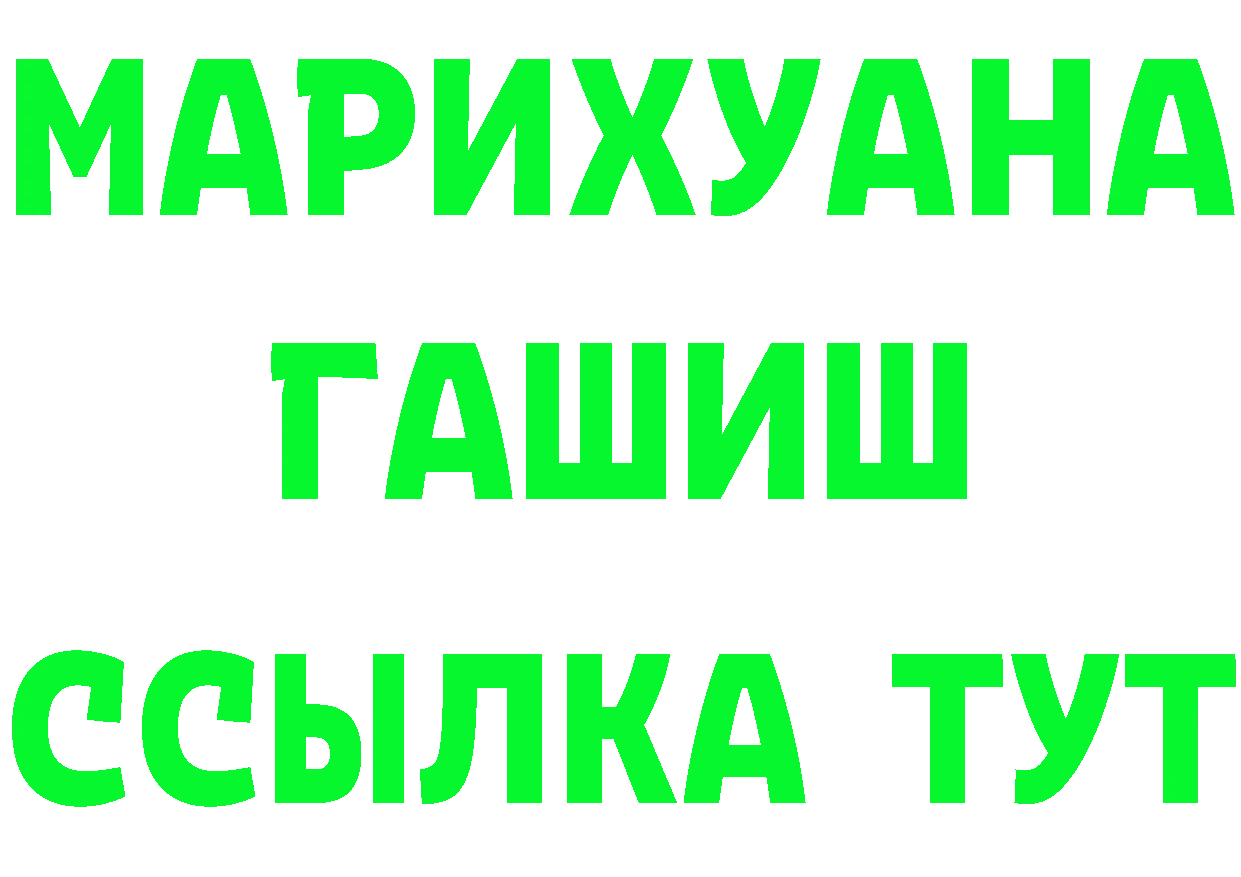 МАРИХУАНА
ГАШИШ
ССЫЛКА ТУТ